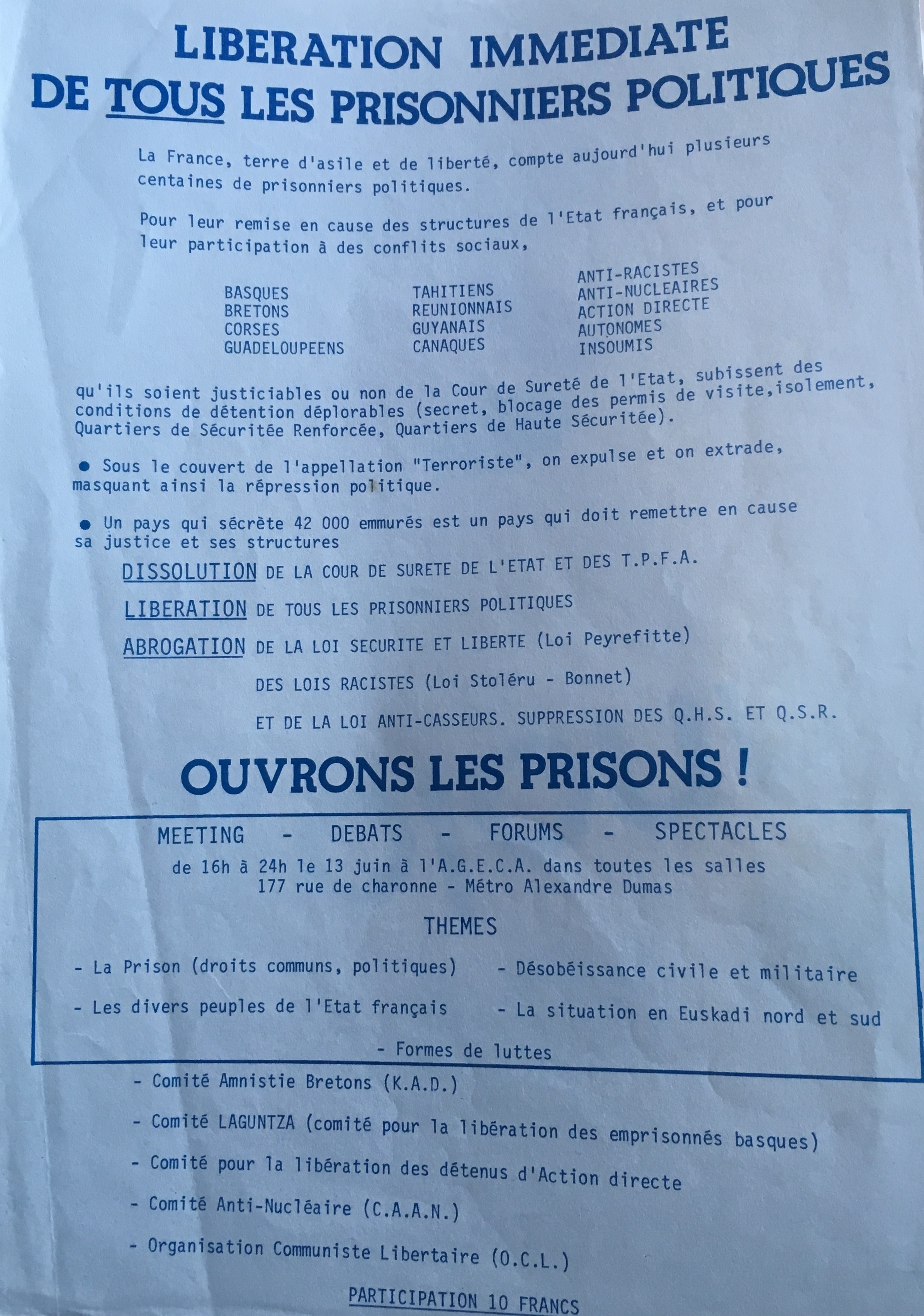 LIBERATION IMMEDIATE
DE TOUS LES PRISONNIERS POLITIQUES

La France, terre d'asile et de liberté, compte aujourd'hui plusieurs centaines de prisonniers politiques.

Pour leur remise en cause des structures de l'Etat français, et pour leur participation à des conflits sociaux,

BASQUES
BRETONS
CORSES
GUADELOUPEENS

TAHITIENS
REUNIONNAIS
GUYANAIS
CANAQUES

ANTI-RACISTES
ANTI-NUCLEAIRES
ACTION DIRECTE
AUTONOMES
INSOUMIS

qu'ils soient justiciables ou non de la Cour de Sureté de l'Etat, subissent des conditions de détention déplorables (secret, blocage des permis de visite,isolement, Quartiers de Sécuritée Renforcée, Quartiers de Haute Sécuritée).

• Sous le couvert de l'appellation "Terroriste", on expulse et on extrade, masquant ainsi la répression politique.

• Un pays qui sécrète 42 000 emmurés est un pays qui doit remettre en cause sa justice et ses structures

DISSOLUTION DE LA COUR DE SURETE DE L'ETAT ET DES T.P.F.A.

LIBERATION DE TOUS LES PRISONNIERS POLITIQUES

ABROGATION DE LA LOI SECURITE ET LIBERTE (Loi Peyrefitte)

DES LOIS RACISTES (Loi Stoléru - Bonnet)

ET DE LA LOI ANTI-CASSEURS. SUPPRESSION DES Q.H.S. ET Q.S.R.

OUVRONS LES PRISONS !

MEETING - DEBATS - FORUMS - SPECTACLES
de 16h à 24h le 13 juin à l'A.G.E.C.A. dans toutes les salles
177 rue de charonne - Métro Alexandre Dumas

THEMES

- La Prison (droits communs, politiques)
- Désobéissance civile et militaire
- Les divers peuples de l'Etat français
- La situation en Euskadi nord et sud
- Formes de luttes

- Comité Amnistie Bretons (K.A.D.)

- Comité LAGUNTZA (comité pour la libération des emprisonnés basques)

- Comité pour la libération des détenus d'Action directe

- Comité Anti-Nucléaire (C.A.A.N.)

- Organisation Communiste Libertaire (O.C.L.)

PARTICIPATION 10 FRANCS